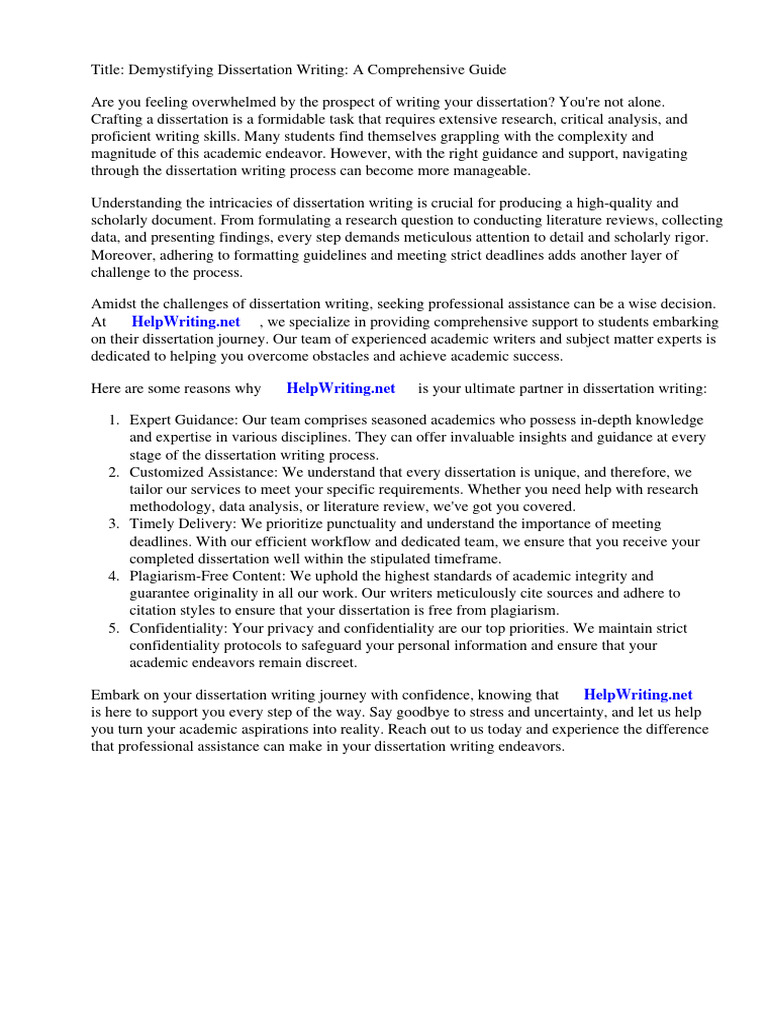 Title: Demystifying Dissertation Writing: A Comprehensive Guide

Are you feeling overwhelmed by the prospect of writing your dissertation? You're not alone. Crafting a dissertation is a formidable task that requires extensive research, critical analysis, and proficient writing skills. Many students find themselves grappling with the complexity and magnitude of this academic endeavor. However, with the right guidance and support, navigating through the dissertation writing process can become more manageable.

Understanding the intricacies of dissertation writing is crucial for producing a high-quality and scholarly document. From formulating a research question to conducting literature reviews, collecting data, and presenting findings, every step demands meticulous attention to detail and scholarly rigor. Moreover, adhering to formatting guidelines and meeting strict deadlines adds another layer of challenge to the process.

Amidst the challenges of dissertation writing, seeking professional assistance can be a wise decision. At HelpWriting.net , we specialize in providing comprehensive support to students embarking on their dissertation journey. Our team of experienced academic writers and subject matter experts is dedicated to helping you overcome obstacles and achieve academic success.

Here are some reasons why HelpWriting.net is your ultimate partner in dissertation writing:

1. Expert Guidance: Our team comprises seasoned academics who possess in-depth knowledge and expertise in various disciplines. They can offer invaluable insights and guidance at every stage of the dissertation writing process.
2. Customized Assistance: We understand that every dissertation is unique, and therefore, we tailor our services to meet your specific requirements. Whether you need help with research methodology, data analysis, or literature review, we've got you covered.
3. Timely Delivery: We prioritize punctuality and understand the importance of meeting deadlines. With our efficient workflow and dedicated team, we ensure that you receive your completed dissertation well within the stipulated timeframe.
4. Plagiarism-Free Content: We uphold the highest standards of academic integrity and guarantee originality in all our work. Our writers meticulously cite sources and adhere to citation styles to ensure that your dissertation is free from plagiarism.
5. Confidentiality: Your privacy and confidentiality are our top priorities. We maintain strict confidentiality protocols to safeguard your personal information and ensure that your academic endeavors remain discreet.

Embark on your dissertation writing journey with confidence, knowing that HelpWriting.net is here to support you every step of the way. Say goodbye to stress and uncertainty, and let us help you turn your academic aspirations into reality. Reach out to us today and experience the difference that professional assistance can make in your dissertation writing endeavors.